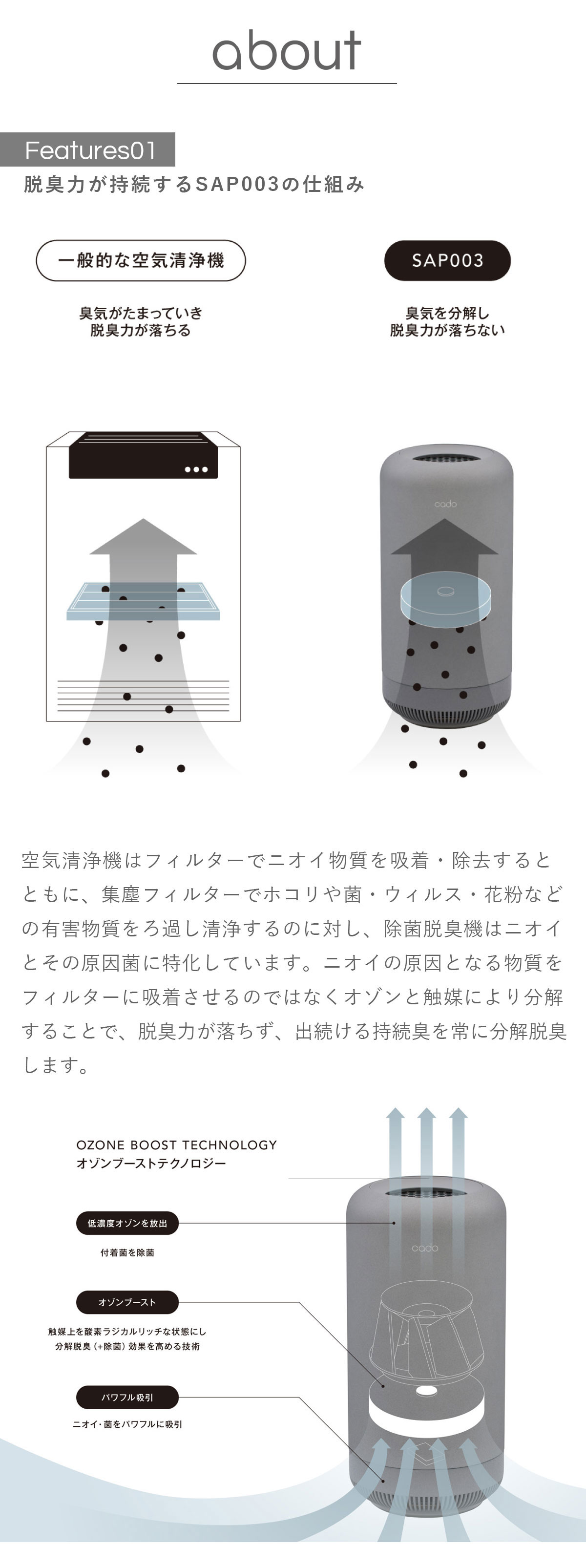 about

Features01

脱臭力が持続するSAP003の仕組み

一般的な空気清浄機

臭気がたまっていき
脱臭力が落ちる

SAP003

臭気を分解し
脱臭力が落ちない

cado

空気清浄機はフィルターでニオイ物質を吸着・除去するとともに、集塵フィルターでホコリや菌・ウィルス・花粉などの有害物質をろ過し清浄するのに対し、除菌脱臭機はニオイとその原因菌に特化しています。ニオイの原因となる物質をフィルターに吸着させるのではなくオゾンと触媒により分解することで、脱臭力が落ちず、出続ける持続臭を常に分解脱臭します。

OZONE BOOST TECHNOLOGY
オゾンブーストテクノロジー

低濃度オゾンを放出

付着菌を除菌

オゾンブースト

触媒上を酸素ラジカルリッチな状態にし
分解脱臭（+除菌）効果を高める技術

パワフル吸引

ニオイ・菌をパワフルに吸引

cado